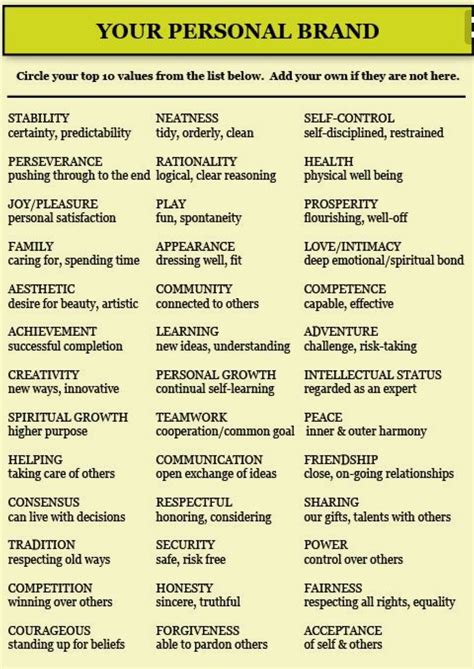 YOUR PERSONAL BRAND

Circle your top 10 values from the list below. Add your own if they are not here.

STABILITY
certainty, predictability

PERSEVERANCE
pushing through to the end

JOY/PLEASURE
personal satisfaction

FAMILY
caring for, spending time

AESTHETIC
desire for beauty, artistic

ACHIEVEMENT
successful completion

CREATIVITY
new ways, innovative

SPIRITUAL GROWTH
higher purpose

HELPING
taking care of others

CONSENSUS
can live with decisions

TRADITION
respecting old ways

COMPETITION
winning over others

COURAGEOUS
standing up for beliefs

NEATNESS
tidy, orderly, clean

RATIONALITY
logical, clear reasoning

PLAY
fun, spontaneity

APPEARANCE
dressing well, fit

COMMUNITY
connected to others

LEARNING
new ideas, understanding

PERSONAL GROWTH
continual self-learning

TEAMWORK
cooperation/common goal

COMMUNICATION
open exchange of ideas

RESPECTFUL
honoring, considering

SECURITY
safe, risk free

HONESTY
sincere, truthful

FORGIVENESS
able to pardon others

SELF-CONTROL
self-disciplined, restrained

HEALTH
physical well being

PROSPERITY
flourishing, well-off

LOVE/INTIMACY
deep emotional/spiritual bond

COMPETENCE
capable, effective

ADVENTURE
challenge, risk-taking

INTELLECTUAL STATUS
regarded as an expert

PEACE
inner & outer harmony

FRIENDSHIP
close, on-going relationships

SHARING
our gifts, talents with others

POWER
control over others

FAIRNESS
respecting all rights, equality

ACCEPTANCE
of self & others